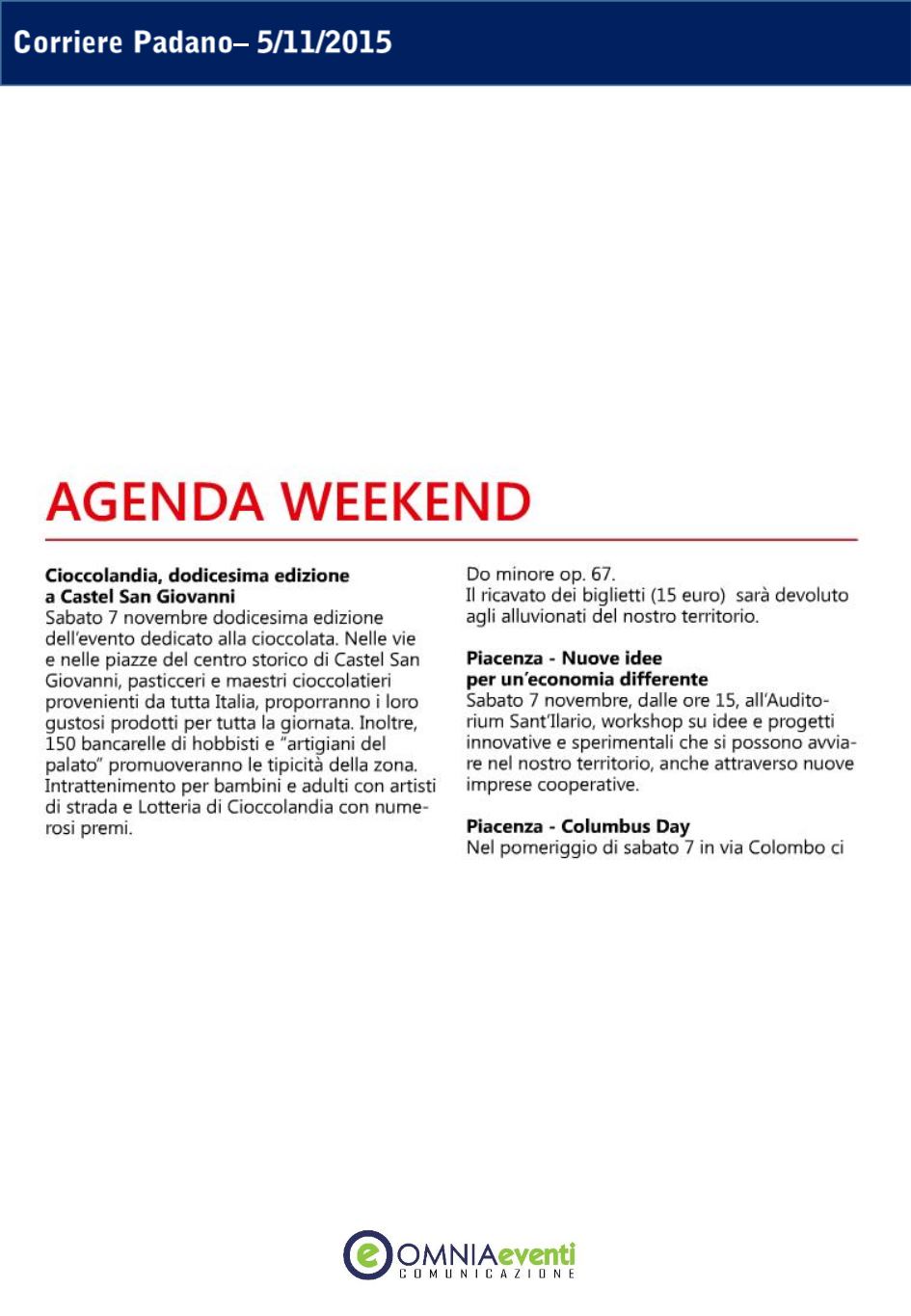 Corriere Padano– 5/11/2015

AGENDA WEEKEND

**Cioccolandia, dodicesima edizione a Castel San Giovanni**
Sabato 7 novembre dodicesima edizione dell'evento dedicato alla cioccolata. Nelle vie e nelle piazze del centro storico di Castel San Giovanni, pasticceri e maestri cioccolatieri provenienti da tutta Italia, proporranno i loro gustosi prodotti per tutta la giornata. Inoltre, 150 bancarelle di hobbisti e "artigiani del palato" promuoveranno le tipicità della zona. Intrattenimento per bambini e adulti con artisti di strada e Lotteria di Cioccolandia con numerosi premi.

Do minore op. 67.
Il ricavato dei biglietti (15 euro) sarà devoluto agli alluvionati del nostro territorio.

**Piacenza - Nuove idee per un'economia differente**
Sabato 7 novembre, dalle ore 15, all'Auditorium Sant'Ilario, workshop su idee e progetti innovative e sperimentali che si possono avviare nel nostro territorio, anche attraverso nuove imprese cooperative.

**Piacenza - Columbus Day**
Nel pomeriggio di sabato 7 in via Colombo ci

OMNIAeventi
COMUNICAZIONE